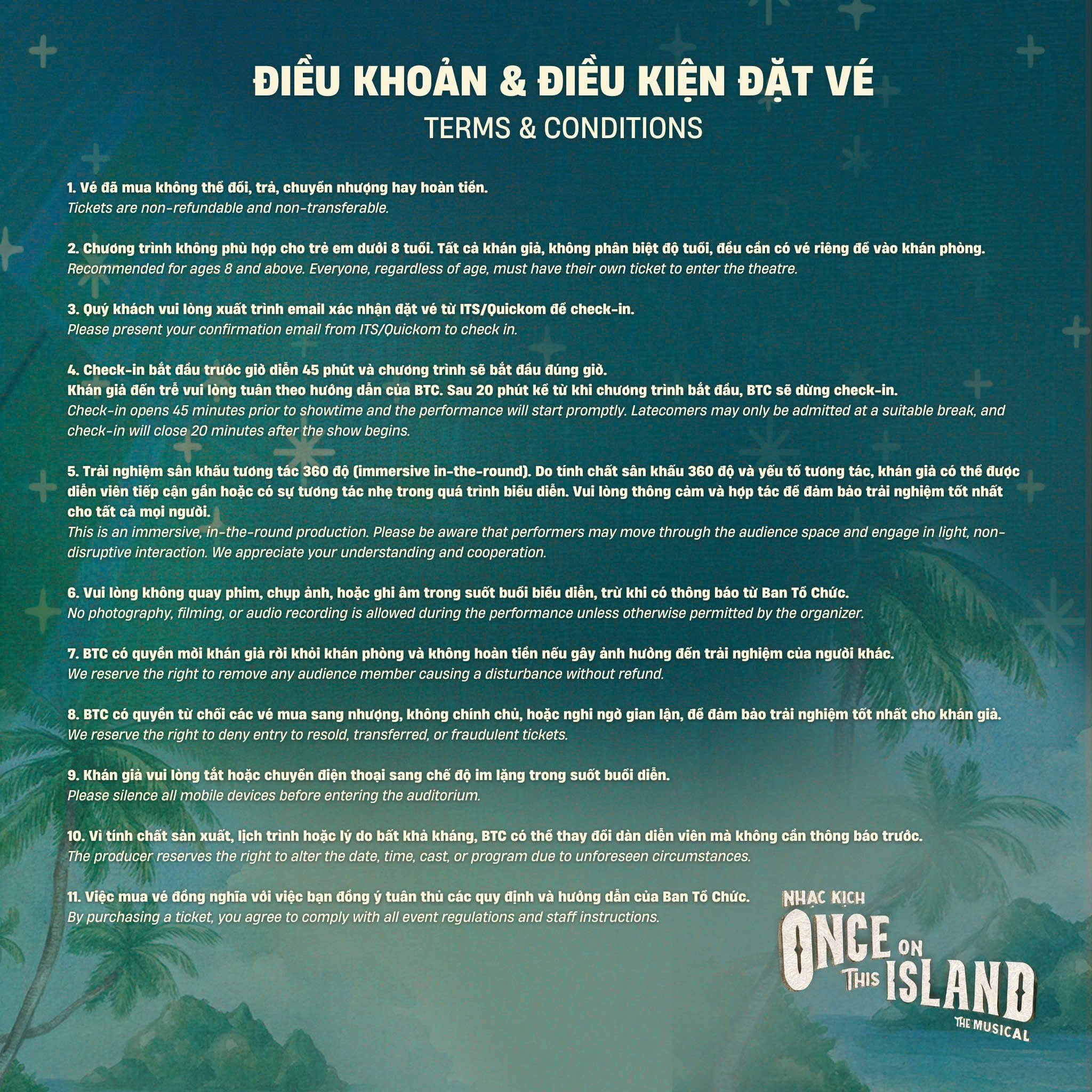 ĐIỀU KHOẢN & ĐIỀU KIỆN ĐẶT VÉ
TERMS & CONDITIONS

1. Vé đã mua không thể đổi, trả, chuyển nhượng hay hoàn tiền.
Tickets are non-refundable and non-transferable.

2. Chương trình không phù hợp cho trẻ em dưới 8 tuổi. Tất cả khán giả, không phân biệt độ tuổi, đều cần có vé riêng để vào khán phòng.
Recommended for ages 8 and above. Everyone, regardless of age, must have their own ticket to enter the theatre.

3. Quý khách vui lòng xuất trình email xác nhận đặt vé từ ITS/Quickom để check-in.
Please present your confirmation email from ITS/Quickom to check in.

4. Check-in bắt đầu trước giờ diễn 45 phút và chương trình sẽ bắt đầu đúng giờ.
Khán giả đến trễ vui lòng tuân theo hướng dẫn của BTC. Sau 20 phút kể từ khi chương trình bắt đầu, BTC sẽ dừng check-in.
Check-in opens 45 minutes prior to showtime and the performance will start promptly. Latecomers may only be admitted at a suitable break, and check-in will close 20 minutes after the show begins.

5. Trải nghiệm sân khấu tương tác 360 độ (immersive in-the-round). Do tính chất sân khấu 360 độ và yếu tố tương tác, khán giả có thể được diễn viên tiếp cận gần hoặc có sự tương tác nhẹ trong quá trình biểu diễn. Vui lòng thông cảm và hợp tác để đảm bảo trải nghiệm tốt nhất cho tất cả mọi người.
This is an immersive, in-the-round production. Please be aware that performers may move through the audience space and engage in light, non-disruptive interaction. We appreciate your understanding and cooperation.

6. Vui lòng không quay phim, chụp ảnh, hoặc ghi âm trong suốt buổi biểu diễn, trừ khi có thông báo từ Ban Tổ Chức.
No photography, filming, or audio recording is allowed during the performance unless otherwise permitted by the organizer.

7. BTC có quyền mời khán giả rời khỏi khán phòng và không hoàn tiền nếu gây ảnh hưởng đến trải nghiệm của người khác.
We reserve the right to remove any audience member causing a disturbance without refund.

8. BTC có quyền từ chối các vé mua sang nhượng, không chính chủ, hoặc nghi ngờ gian lận, để đảm bảo trải nghiệm tốt nhất cho khán giả.
We reserve the right to deny entry to resold, transferred, or fraudulent tickets.

9. Khán giả vui lòng tắt hoặc chuyển điện thoại sang chế độ im lặng trong suốt buổi diễn.
Please silence all mobile devices before entering the auditorium.

10. Vì tính chất sản xuất, lịch trình hoặc lý do bất khả kháng, BTC có thể thay đổi dàn diễn viên mà không cần thông báo trước.
The producer reserves the right to alter the date, time, cast, or program due to unforeseen circumstances.

11. Việc mua vé đồng nghĩa với việc bạn đồng ý tuân thủ các quy định và hướng dẫn của Ban Tổ Chức.
By purchasing a ticket, you agree to comply with all event regulations and staff instructions.

NHẠC KỊCH
ONCE ON THIS ISLAND
THE MUSICAL